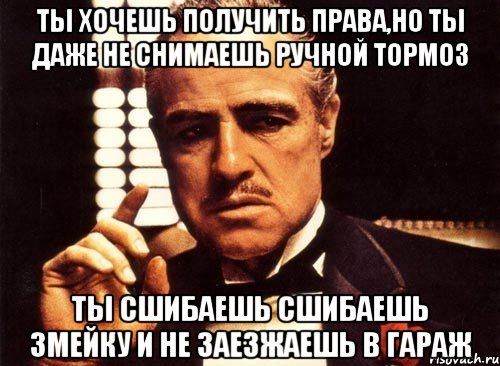 ТЫ ХОЧЕШЬ ПОЛУЧИТЬ ПРАВА,НО ТЫ ДАЖЕ НЕ СНИМАЕШЬ РУЧНОЙ ТОРМОЗ

ТЫ СШИБАЕШЬ СШИБАЕШЬ ЗМЕЙКУ И НЕ ЗАЕЗЖАЕШЬ В ГАРАЖ

risovach.ru